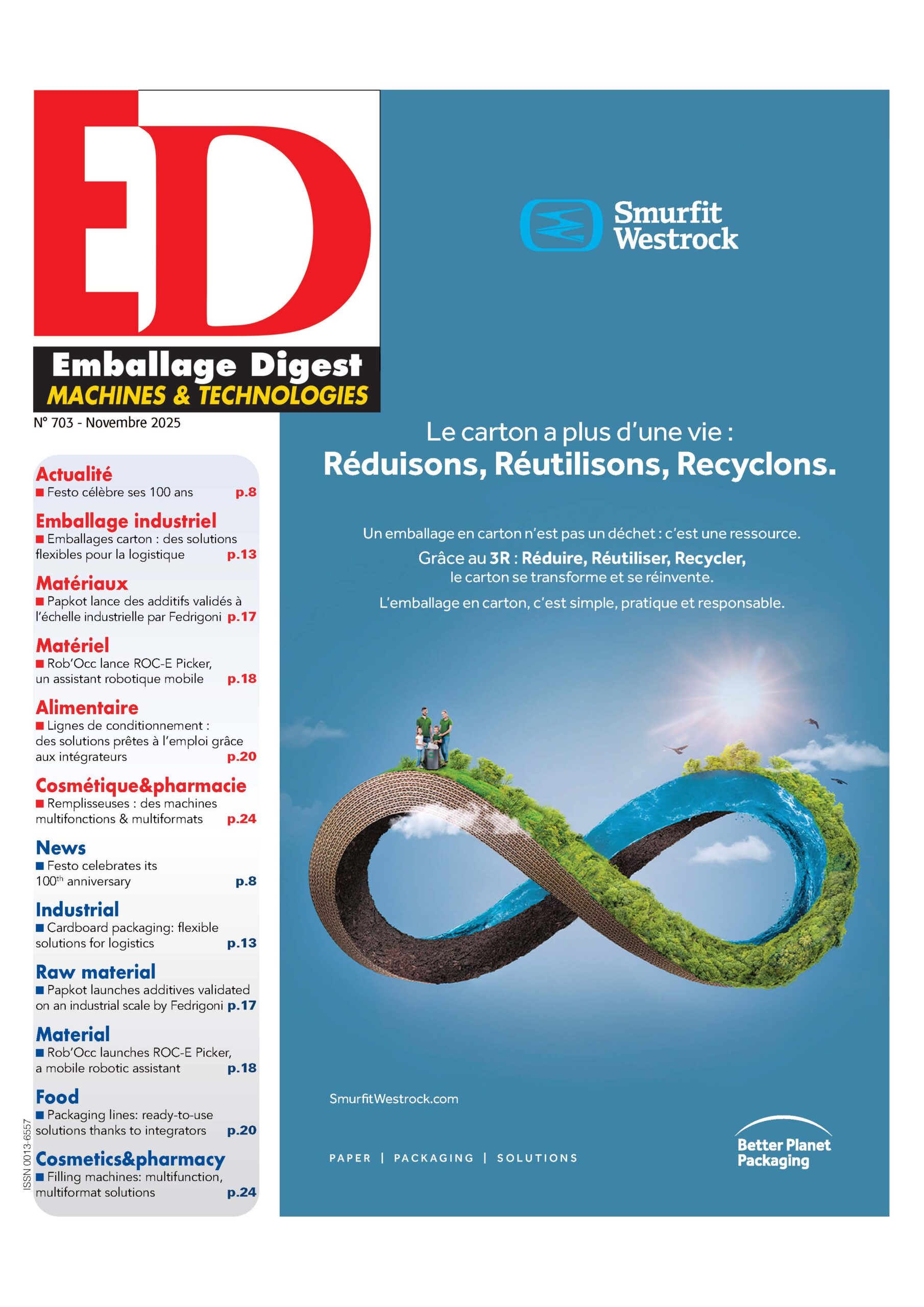 ED

Emballage Digest
MACHINES & TECHNOLOGIES

N° 703 - Novembre 2025

Actualité
■ Festo célèbre ses 100 ans p.8

Emballage industriel
■ Emballages carton : des solutions flexibles pour la logistique p.13

Matériaux
■ Papkot lance des additifs validés à l'échelle industrielle par Fedrigoni p.17

Matériel
■ Rob'Occ lance ROC-E Picker, un assistant robotique mobile p.18

Alimentaire
■ Lignes de conditionnement : des solutions prêtes à l'emploi grâce aux intégrateurs p.20

Cosmétique&pharmacie
■ Remplisseuses : des machines multifonctions & multiformats p.24

News
■ Festo celebrates its $100^{th}$ anniversary p.8

Industrial
■ Cardboard packaging: flexible solutions for logistics p.13

Raw material
■ Papkot launches additives validated on an industrial scale by Fedrigoni p.17

Material
■ Rob'Occ launches ROC-E Picker, a mobile robotic assistant p.18

Food
■ Packaging lines: ready-to-use solutions thanks to integrators p.20

Cosmetics&pharmacy
■ Filling machines: multifunction, multiformat solutions p.24

ISSN 0013-6557

Smurfit Westrock

Le carton a plus d'une vie :
Réduisons, Réutilisons, Recyclons.

Un emballage en carton n'est pas un déchet : c'est une ressource.
Grâce au 3R : Réduire, Réutiliser, Recycler,
le carton se transforme et se réinvente.
L'emballage en carton, c'est simple, pratique et responsable.

SmurfitWestrock.com

PAPER | PACKAGING | SOLUTIONS

Better Planet Packaging